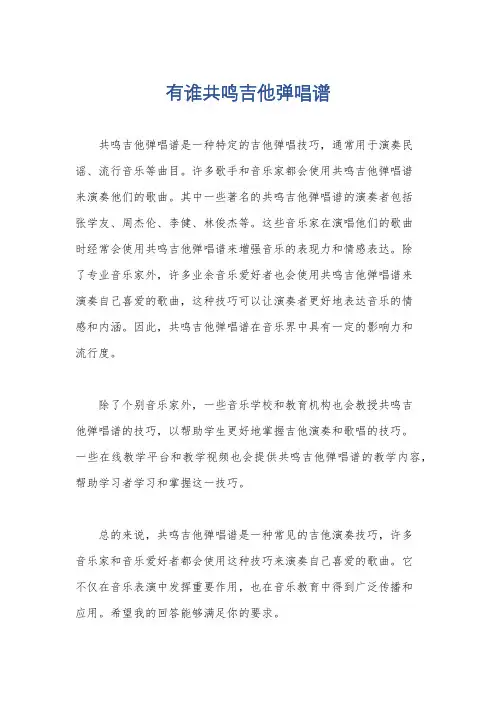 有谁共鸣吉他弹唱谱

共鸣吉他弹唱谱是一种特定的吉他弹唱技巧，通常用于演奏民谣、流行音乐等曲目。许多歌手和音乐家都会使用共鸣吉他弹唱谱来演奏他们的歌曲。其中一些著名的共鸣吉他弹唱谱的演奏者包括张学友、周杰伦、李健、林俊杰等。这些音乐家在演唱他们的歌曲时经常会使用共鸣吉他弹唱谱来增强音乐的表现力和情感表达。除了专业音乐家外，许多业余音乐爱好者也会使用共鸣吉他弹唱谱来演奏自己喜爱的歌曲，这种技巧可以让演奏者更好地表达音乐的情感和内涵。因此，共鸣吉他弹唱谱在音乐界中具有一定的影响力和流行度。

除了个别音乐家外，一些音乐学校和教育机构也会教授共鸣吉他弹唱谱的技巧，以帮助学生更好地掌握吉他演奏和歌唱的技巧。一些在线教学平台和教学视频也会提供共鸣吉他弹唱谱的教学内容，帮助学习者学习和掌握这一技巧。

总的来说，共鸣吉他弹唱谱是一种常见的吉他演奏技巧，许多音乐家和音乐爱好者都会使用这种技巧来演奏自己喜爱的歌曲。它不仅在音乐表演中发挥重要作用，也在音乐教育中得到广泛传播和应用。希望我的回答能够满足你的要求。